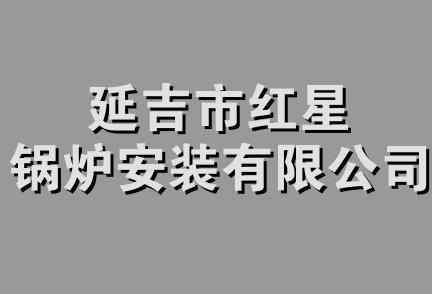 延吉市红星
锅炉安装有限公司